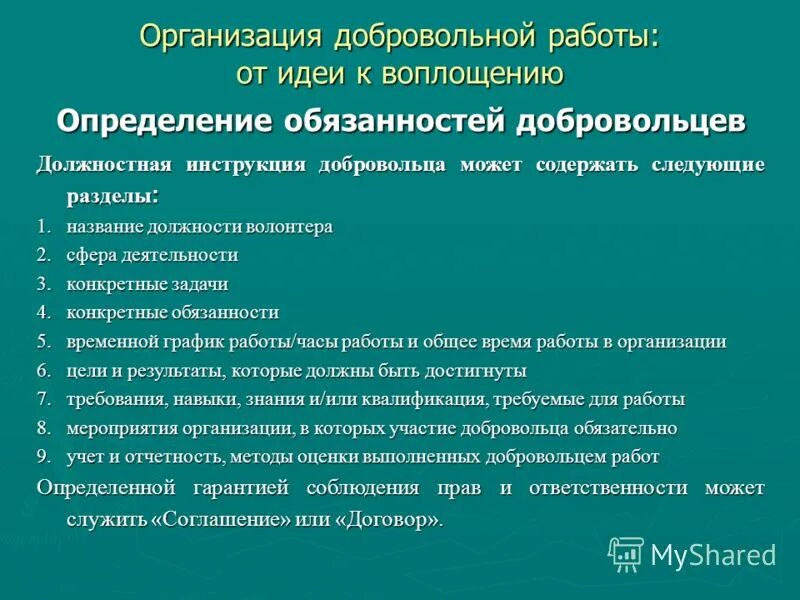 Организация добровольной работы: от идеи к воплощению

Определение обязанностей добровольцев

Должностная инструкция добровольца может содержать следующие разделы:

1. название должности волонтера
2. сфера деятельности
3. конкретные задачи
4. конкретные обязанности
5. временной график работы/часы работы и общее время работы в организации
6. цели и результаты, которые должны быть достигнуты
7. требования, навыки, знания и/или квалификация, требуемые для работы
8. мероприятия организации, в которых участие добровольца обязательно
9. учет и отчетность, методы оценки выполненных добровольцем работ

Определенной гарантией соблюдения прав и ответственности может служить «Соглашение» или «Договор».

MyShared